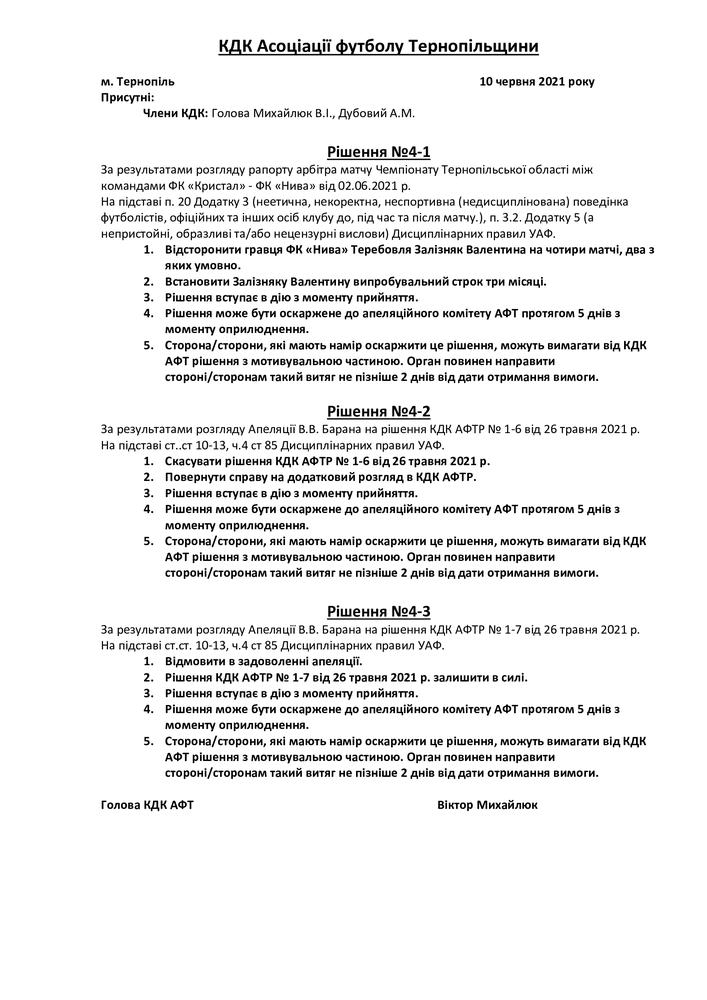 КДК Асоціації футболу Тернопільщини

м. Тернопіль 10 червня 2021 року
Присутні:
Члени КДК: Голова Михайлюк В.І., Дубовий А.М.

Рішення №4-1

За результатами розгляду рапорту арбітра матчу Чемпіонату Тернопільської області між командами ФК «Кристал» - ФК «Нива» від 02.06.2021 р.
На підставі п. 20 Додатку 3 (неетична, некоректна, неспортивна (недисциплінована) поведінка футболістів, офіційних та інших осіб клубу до, під час та після матчу.), п. 3.2. Додатку 5 (а непристойні, образливі та/або нецензурні вислови) Дисциплінарних правил УАФ.
1. Відсторонити гравця ФК «Нива» Теребовля Залізняк Валентина на чотири матчі, два з яких умовно.
2. Встановити Залізняку Валентину випробувальний строк три місяці.
3. Рішення вступає в дію з моменту прийняття.
4. Рішення може бути оскаржене до апеляційного комітету АФТ протягом 5 днів з моменту оприлюднення.
5. Сторона/сторони, які мають намір оскаржити це рішення, можуть вимагати від КДК АФТ рішення з мотивувальною частиною. Орган повинен направити стороні/сторонам такий витяг не пізніше 2 днів від дати отримання вимоги.

Рішення №4-2

За результатами розгляду Апеляції В.В. Барана на рішення КДК АФТР № 1-6 від 26 травня 2021 р.
На підставі ст..ст 10-13, ч.4 ст 85 Дисциплінарних правил УАФ.
1. Скасувати рішення КДК АФТР № 1-6 від 26 травня 2021 р.
2. Повернути справу на додатковий розгляд в КДК АФТР.
3. Рішення вступає в дію з моменту прийняття.
4. Рішення може бути оскаржене до апеляційного комітету АФТ протягом 5 днів з моменту оприлюднення.
5. Сторона/сторони, які мають намір оскаржити це рішення, можуть вимагати від КДК АФТ рішення з мотивувальною частиною. Орган повинен направити стороні/сторонам такий витяг не пізніше 2 днів від дати отримання вимоги.

Рішення №4-3

За результатами розгляду Апеляції В.В. Барана на рішення КДК АФТР № 1-7 від 26 травня 2021 р.
На підставі ст.ст. 10-13, ч.4 ст 85 Дисциплінарних правил УАФ.
1. Відмовити в задоволенні апеляції.
2. Рішення КДК АФТР № 1-7 від 26 травня 2021 р. залишити в силі.
3. Рішення вступає в дію з моменту прийняття.
4. Рішення може бути оскаржене до апеляційного комітету АФТ протягом 5 днів з моменту оприлюднення.
5. Сторона/сторони, які мають намір оскаржити це рішення, можуть вимагати від КДК АФТ рішення з мотивувальною частиною. Орган повинен направити стороні/сторонам такий витяг не пізніше 2 днів від дати отримання вимоги.

Голова КДК АФТ Віктор Михайлюк